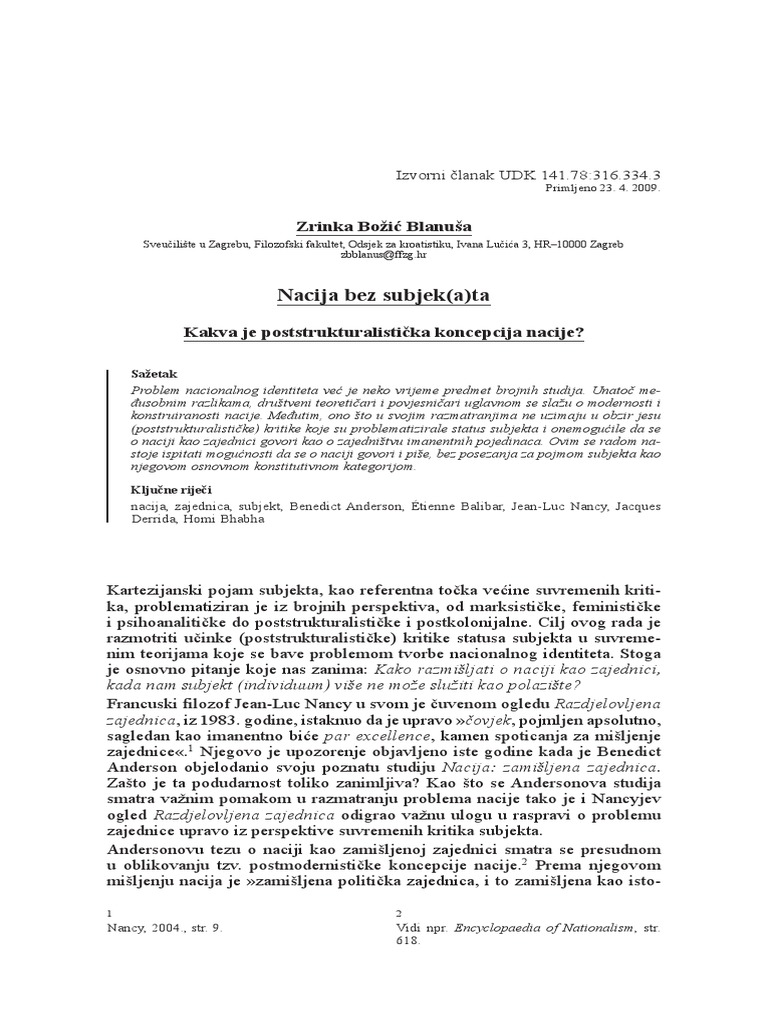 Izvorni članak UDK 141.78:316.334.3
Primljeno 23. 4. 2009.

Zrinka Božić Blanuša

Sveučilište u Zagrebu, Filozofski fakultet, Odsjek za kroatistiku, Ivana Lučića 3, HR–10000 Zagreb
zbblanus@ffzg.hr

Nacija bez subjek(a)ta

Kakva je poststrukturalistička koncepcija nacije?

Sažetak

Problem nacionalnog identiteta već je neko vrijeme predmet brojnih studija. Unatoč međusobnim razlikama, društveni teoretičari i povjesničari uglavnom se slažu o modernosti i konstruiranosti nacije. Međutim, ono što u svojim razmatranjima ne uzimaju u obzir jesu (poststrukturalističke) kritike koje su problematizirale status subjekta i onemogućile da se o naciji kao zajednici govori kao o zajedništvu imanentnih pojedinaca. Ovim se radom nastoje ispitati mogućnosti da se o naciji govori i piše, bez posezanja za pojmom subjekta kao njegovom osnovnom konstitutivnom kategorijom.

Ključne riječi

nacija, zajednica, subjekt, Benedict Anderson, Étienne Balibar, Jean-Luc Nancy, Jacques Derrida, Homi Bhabha

Kartezijanski pojam subjekta, kao referentna točka većine suvremenih kritika, problematiziran je iz brojnih perspektiva, od marksističke, feminističke i psihoanalitičke do poststrukturalističke i postkolonijalne. Cilj ovog rada je razmotriti učinke (poststrukturalističke) kritike statusa subjekta u suvremenim teorijama koje se bave problemom tvorbe nacionalnog identiteta. Stoga je osnovno pitanje koje nas zanima: Kako razmišljati o naciji kao zajednici, kada nam subjekt (individuum) više ne može služiti kao polazište?
Francuski filozof Jean-Luc Nancy u svom je čuvenom ogledu Razdjelovljena zajednica, iz 1983. godine, istaknuo da je upravo »čovjek, pojmljen apsolutno, sagledan kao imanentno biće par excellence, kamen spoticanja za mišljenje zajednice«.$^1$ Njegovo je upozorenje objavljeno iste godine kada je Benedict Anderson objelodanio svoju poznatu studiju Nacija: zamišljena zajednica. Zašto je ta podudarnost toliko zanimljiva? Kao što se Andersonova studija smatra važnim pomakom u razmatranju problema nacije tako je i Nancyjev ogled Razdjelovljena zajednica odigrao važnu ulogu u raspravi o problemu zajednice upravo iz perspektive suvremenih kritika subjekta.
Andersonovu tezu o naciji kao zamišljenoj zajednici smatra se presudnom u oblikovanju tzv. postmodernističke koncepcije nacije.$^2$ Prema njegovom mišljenju nacija je »zamišljena politička zajednica, i to zamišljena kao isto-

1
Nancy, 2004., str. 9.

2
Vidi npr. Encyclopaedia of Nationalism, str. 618.